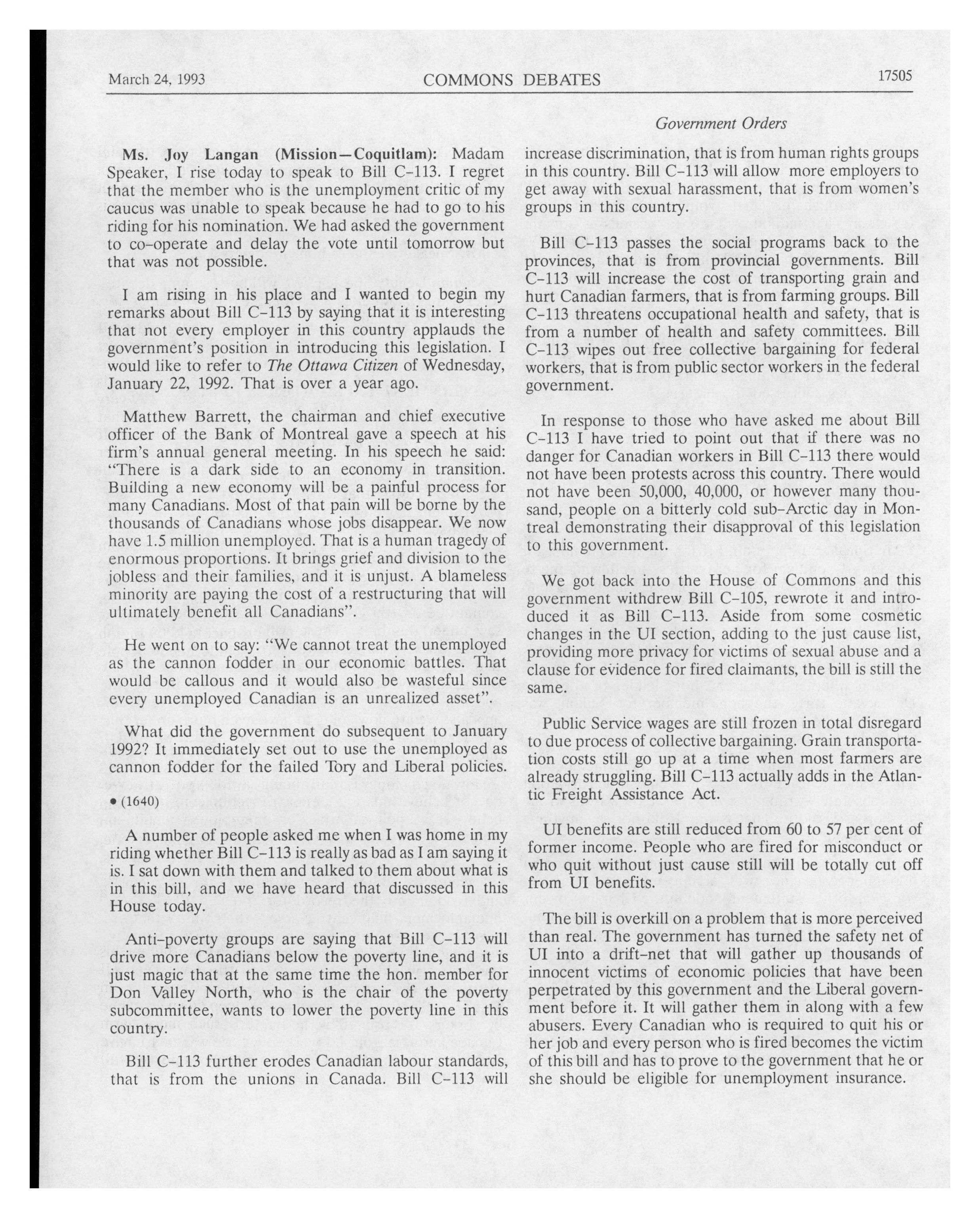 March 24, 1993 COMMONS DEBATES 17505

Government Orders

Ms. Joy Langan (Mission—Coquitlam): Madam Speaker, I rise today to speak to Bill C-113. I regret that the member who is the unemployment critic of my caucus was unable to speak because he had to go to his riding for his nomination. We had asked the government to co-operate and delay the vote until tomorrow but that was not possible.

I am rising in his place and I wanted to begin my remarks about Bill C-113 by saying that it is interesting that not every employer in this country applauds the government's position in introducing this legislation. I would like to refer to The Ottawa Citizen of Wednesday, January 22, 1992. That is over a year ago.

Matthew Barrett, the chairman and chief executive officer of the Bank of Montreal gave a speech at his firm's annual general meeting. In his speech he said: "There is a dark side to an economy in transition. Building a new economy will be a painful process for many Canadians. Most of that pain will be borne by the thousands of Canadians whose jobs disappear. We now have 1.5 million unemployed. That is a human tragedy of enormous proportions. It brings grief and division to the jobless and their families, and it is unjust. A blameless minority are paying the cost of a restructuring that will ultimately benefit all Canadians".

He went on to say: "We cannot treat the unemployed as the cannon fodder in our economic battles. That would be callous and it would also be wasteful since every unemployed Canadian is an unrealized asset".

What did the government do subsequent to January 1992? It immediately set out to use the unemployed as cannon fodder for the failed Tory and Liberal policies.

• (1640)

A number of people asked me when I was home in my riding whether Bill C-113 is really as bad as I am saying it is. I sat down with them and talked to them about what is in this bill, and we have heard that discussed in this House today.

Anti-poverty groups are saying that Bill C-113 will drive more Canadians below the poverty line, and it is just magic that at the same time the hon. member for Don Valley North, who is the chair of the poverty subcommittee, wants to lower the poverty line in this country.

Bill C-113 further erodes Canadian labour standards, that is from the unions in Canada. Bill C-113 will increase discrimination, that is from human rights groups in this country. Bill C-113 will allow more employers to get away with sexual harassment, that is from women's groups in this country.

Bill C-113 passes the social programs back to the provinces, that is from provincial governments. Bill C-113 will increase the cost of transporting grain and hurt Canadian farmers, that is from farming groups. Bill C-113 threatens occupational health and safety, that is from a number of health and safety committees. Bill C-113 wipes out free collective bargaining for federal workers, that is from public sector workers in the federal government.

In response to those who have asked me about Bill C-113 I have tried to point out that if there was no danger for Canadian workers in Bill C-113 there would not have been protests across this country. There would not have been 50,000, 40,000, or however many thousand, people on a bitterly cold sub-Arctic day in Montreal demonstrating their disapproval of this legislation to this government.

We got back into the House of Commons and this government withdrew Bill C-105, rewrote it and introduced it as Bill C-113. Aside from some cosmetic changes in the UI section, adding to the just cause list, providing more privacy for victims of sexual abuse and a clause for evidence for fired claimants, the bill is still the same.

Public Service wages are still frozen in total disregard to due process of collective bargaining. Grain transportation costs still go up at a time when most farmers are already struggling. Bill C-113 actually adds in the Atlantic Freight Assistance Act.

UI benefits are still reduced from 60 to 57 per cent of former income. People who are fired for misconduct or who quit without just cause still will be totally cut off from UI benefits.

The bill is overkill on a problem that is more perceived than real. The government has turned the safety net of UI into a drift-net that will gather up thousands of innocent victims of economic policies that have been perpetrated by this government and the Liberal government before it. It will gather them in along with a few abusers. Every Canadian who is required to quit his or her job and every person who is fired becomes the victim of this bill and has to prove to the government that he or she should be eligible for unemployment insurance.